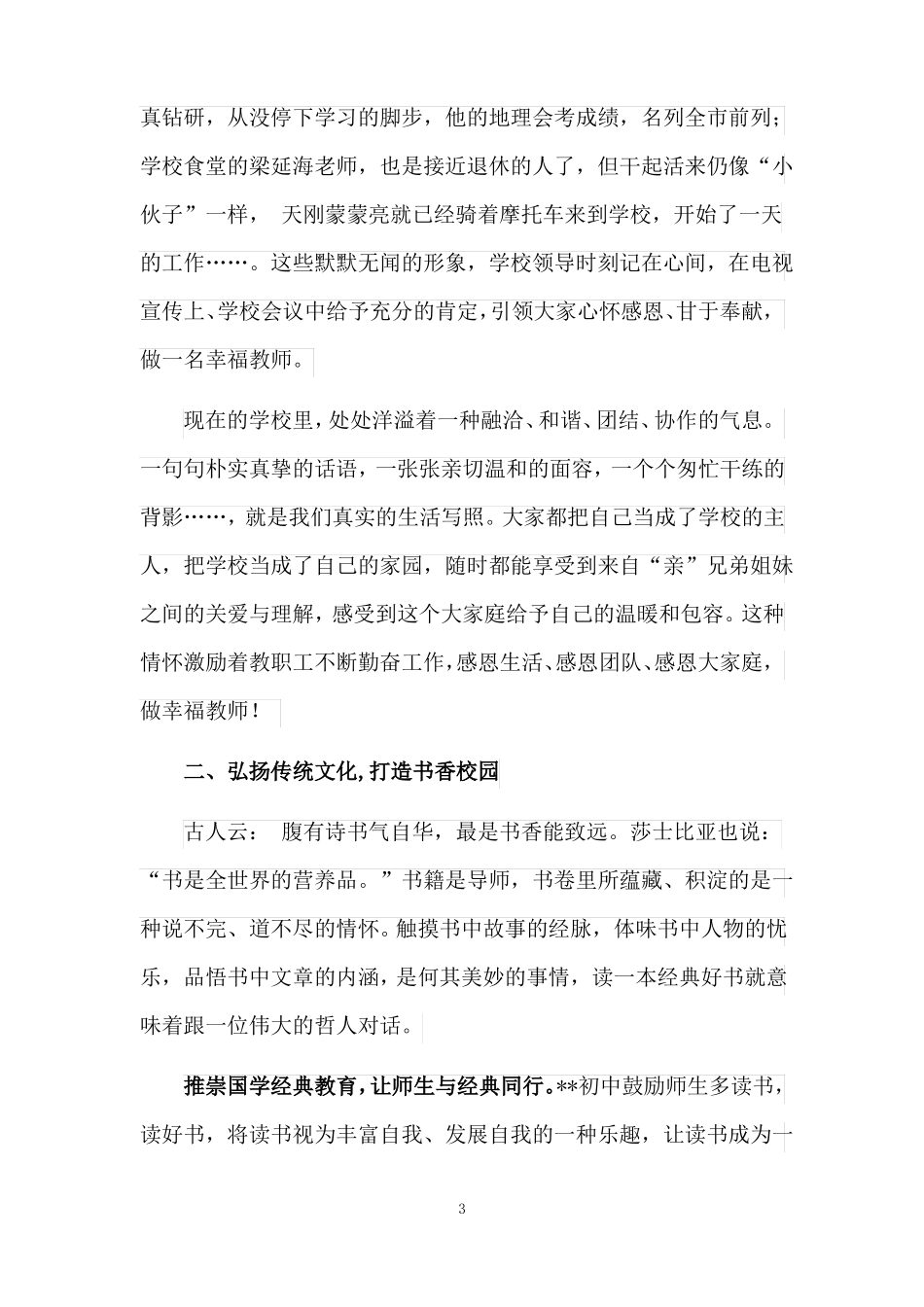 真钻研，从没停下学习的脚步，他的地理会考成绩，名列全市前列；学校食堂的梁延海老师，也是接近退休的人了，但干起活来仍像“小伙子”一样， 天刚蒙蒙亮就已经骑着摩托车来到学校，开始了一天的工作……。这些默默无闻的形象，学校领导时刻记在心间，在电视宣传上、学校会议中给予充分的肯定，引领大家心怀感恩、甘于奉献，做一名幸福教师。

现在的学校里，处处洋溢着一种融洽、和谐、团结、协作的气息。一句句朴实真挚的话语，一张张亲切温和的面容，一个个匆忙干练的背影……，就是我们真实的生活写照。大家都把自己当成了学校的主人，把学校当成了自己的家园，随时都能享受到来自“亲”兄弟姐妹之间的关爱与理解，感受到这个大家庭给予自己的温暖和包容。这种情怀激励着教职工不断勤奋工作，感恩生活、感恩团队、感恩大家庭，做幸福教师！

二、弘扬传统文化，打造书香校园

古人云： 腹有诗书气自华，最是书香能致远。莎士比亚也说：“书是全世界的营养品。”书籍是导师，书卷里所蕴藏、积淀的是一种说不完、道不尽的情怀。触摸书中故事的经脉，体味书中人物的忧乐，品悟书中文章的内涵，是何其美妙的事情，读一本经典好书就意味着跟一位伟大的哲人对话。

推崇国学经典教育，让师生与经典同行。**初中鼓励师生多读书，读好书，将读书视为丰富自我、发展自我的一种乐趣，让读书成为一

3